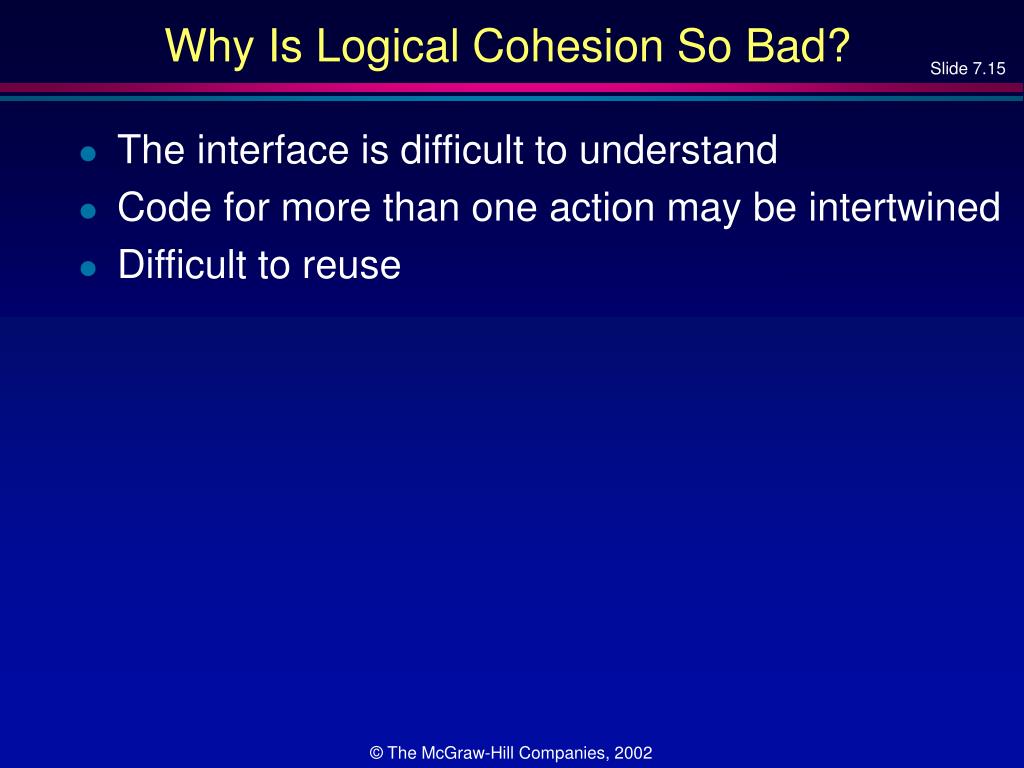 Why Is Logical Cohesion So Bad?

Slide 7.15

- The interface is difficult to understand
- Code for more than one action may be intertwined
- Difficult to reuse

© The McGraw-Hill Companies, 2002